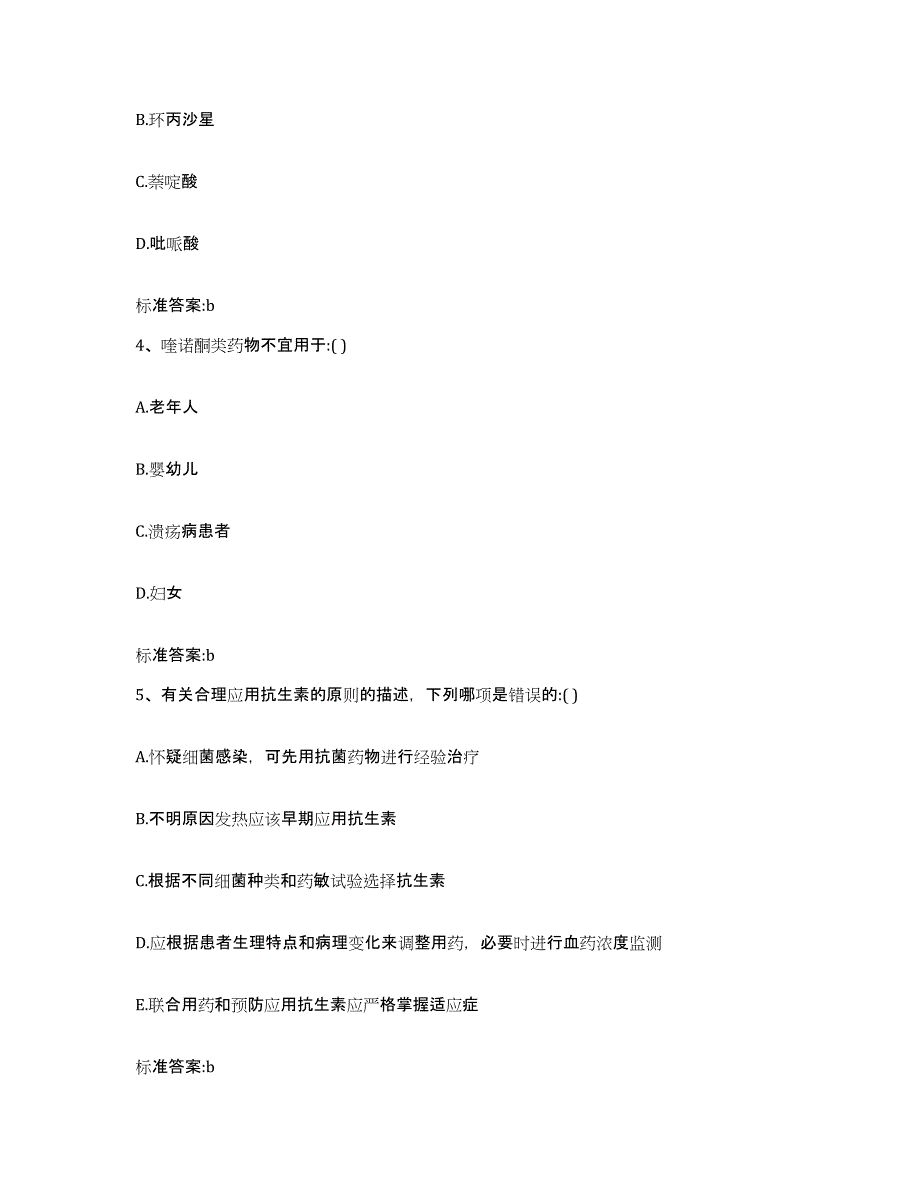 B.环丙沙星

C.萘啶酸

D.吡哌酸

标准答案:b

4、喹诺酮类药物不宜用于:( )

A.老年人

B.婴幼儿

C.溃疡病患者

D.妇女

标准答案:b

5、有关合理应用抗生素的原则的描述，下列哪项是错误的:( )

A.怀疑细菌感染，可先用抗菌药物进行经验治疗

B.不明原因发热应该早期应用抗生素

C.根据不同细菌种类和药敏试验选择抗生素

D.应根据患者生理特点和病理变化来调整用药，必要时进行血药浓度监测

E.联合用药和预防应用抗生素应严格掌握适应症

标准答案:b